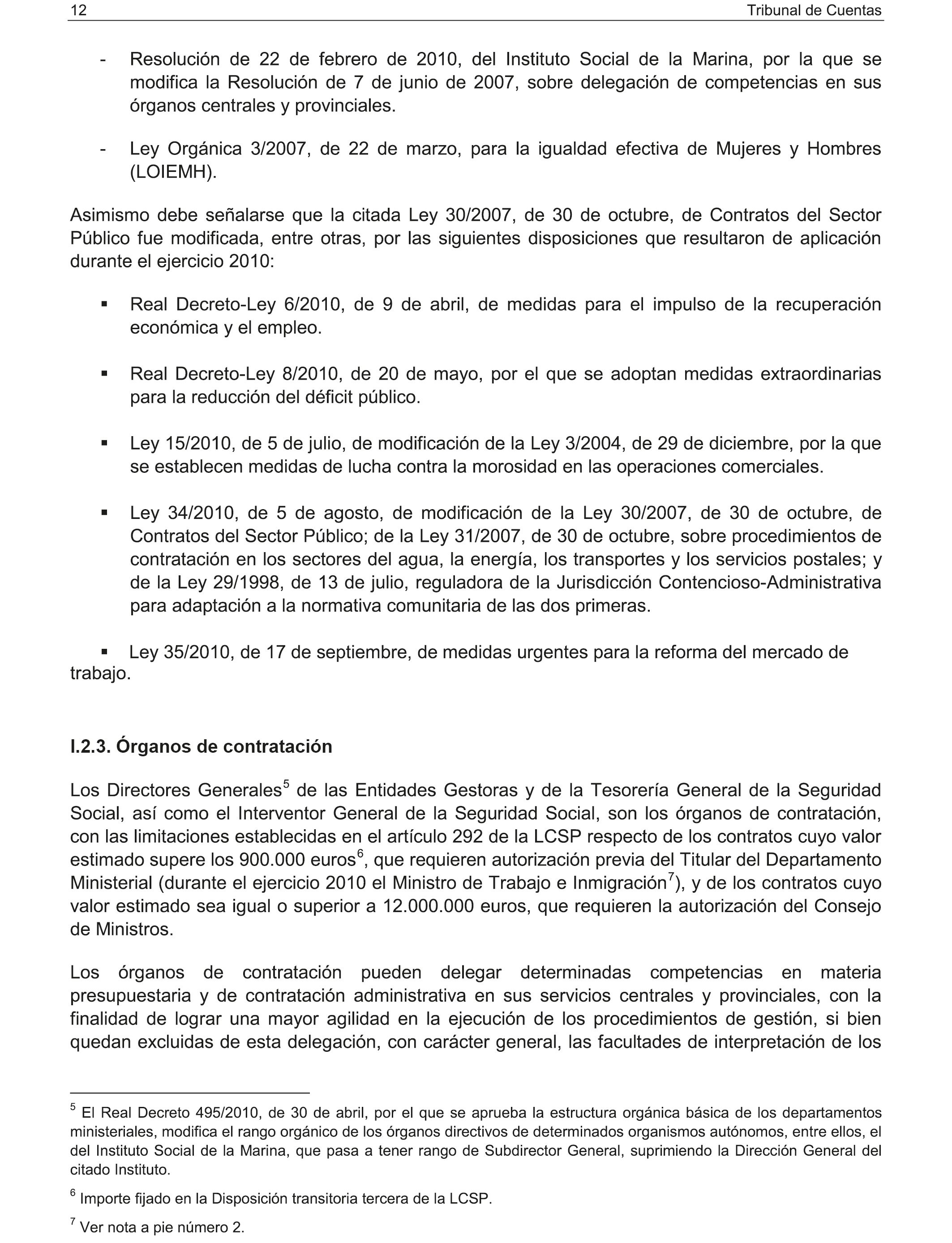 12 Tribunal de Cuentas

- Resolución de 22 de febrero de 2010, del Instituto Social de la Marina, por la que se modifica la Resolución de 7 de junio de 2007, sobre delegación de competencias en sus órganos centrales y provinciales.

- Ley Orgánica 3/2007, de 22 de marzo, para la igualdad efectiva de Mujeres y Hombres (LOIEMH).

Asimismo debe señalarse que la citada Ley 30/2007, de 30 de octubre, de Contratos del Sector Público fue modificada, entre otras, por las siguientes disposiciones que resultaron de aplicación durante el ejercicio 2010:

▪ Real Decreto-Ley 6/2010, de 9 de abril, de medidas para el impulso de la recuperación económica y el empleo.

▪ Real Decreto-Ley 8/2010, de 20 de mayo, por el que se adoptan medidas extraordinarias para la reducción del déficit público.

▪ Ley 15/2010, de 5 de julio, de modificación de la Ley 3/2004, de 29 de diciembre, por la que se establecen medidas de lucha contra la morosidad en las operaciones comerciales.

▪ Ley 34/2010, de 5 de agosto, de modificación de la Ley 30/2007, de 30 de octubre, de Contratos del Sector Público; de la Ley 31/2007, de 30 de octubre, sobre procedimientos de contratación en los sectores del agua, la energía, los transportes y los servicios postales; y de la Ley 29/1998, de 13 de julio, reguladora de la Jurisdicción Contencioso-Administrativa para adaptación a la normativa comunitaria de las dos primeras.

▪ Ley 35/2010, de 17 de septiembre, de medidas urgentes para la reforma del mercado de trabajo.

I.2.3. Órganos de contratación

Los Directores Generales$^5$ de las Entidades Gestoras y de la Tesorería General de la Seguridad Social, así como el Interventor General de la Seguridad Social, son los órganos de contratación, con las limitaciones establecidas en el artículo 292 de la LCSP respecto de los contratos cuyo valor estimado supere los 900.000 euros$^6$, que requieren autorización previa del Titular del Departamento Ministerial (durante el ejercicio 2010 el Ministro de Trabajo e Inmigración$^7$), y de los contratos cuyo valor estimado sea igual o superior a 12.000.000 euros, que requieren la autorización del Consejo de Ministros.

Los órganos de contratación pueden delegar determinadas competencias en materia presupuestaria y de contratación administrativa en sus servicios centrales y provinciales, con la finalidad de lograr una mayor agilidad en la ejecución de los procedimientos de gestión, si bien quedan excluidas de esta delegación, con carácter general, las facultades de interpretación de los

$^5$ El Real Decreto 495/2010, de 30 de abril, por el que se aprueba la estructura orgánica básica de los departamentos ministeriales, modifica el rango orgánico de los órganos directivos de determinados organismos autónomos, entre ellos, el del Instituto Social de la Marina, que pasa a tener rango de Subdirector General, suprimiendo la Dirección General del citado Instituto.

$^6$ Importe fijado en la Disposición transitoria tercera de la LCSP.

$^7$ Ver nota a pie número 2.